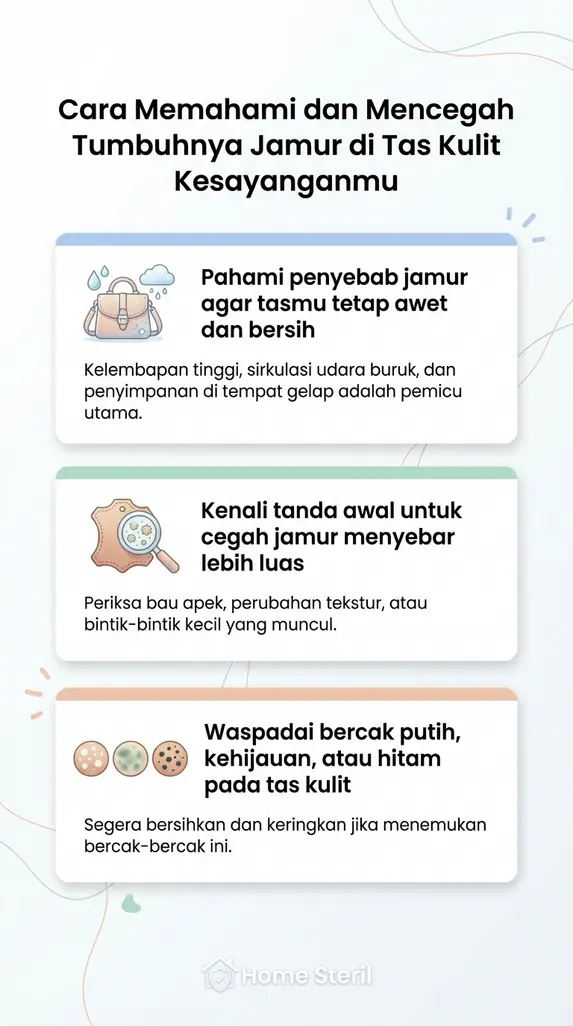 Cara Memahami dan Mencegah Tumbuhnya Jamur di Tas Kulit Kesayanganmu

Pahami penyebab jamur agar tasmu tetap awet dan bersih

Kelembapan tinggi, sirkulasi udara buruk, dan penyimpanan di tempat gelap adalah pemicu utama.

Kenali tanda awal untuk cegah jamur menyebar lebih luas

Periksa bau apek, perubahan tekstur, atau bintik-bintik kecil yang muncul.

Waspadai bercak putih, kehijauan, atau hitam pada tas kulit

Segera bersihkan dan keringkan jika menemukan bercak-bercak ini.

Home Steril